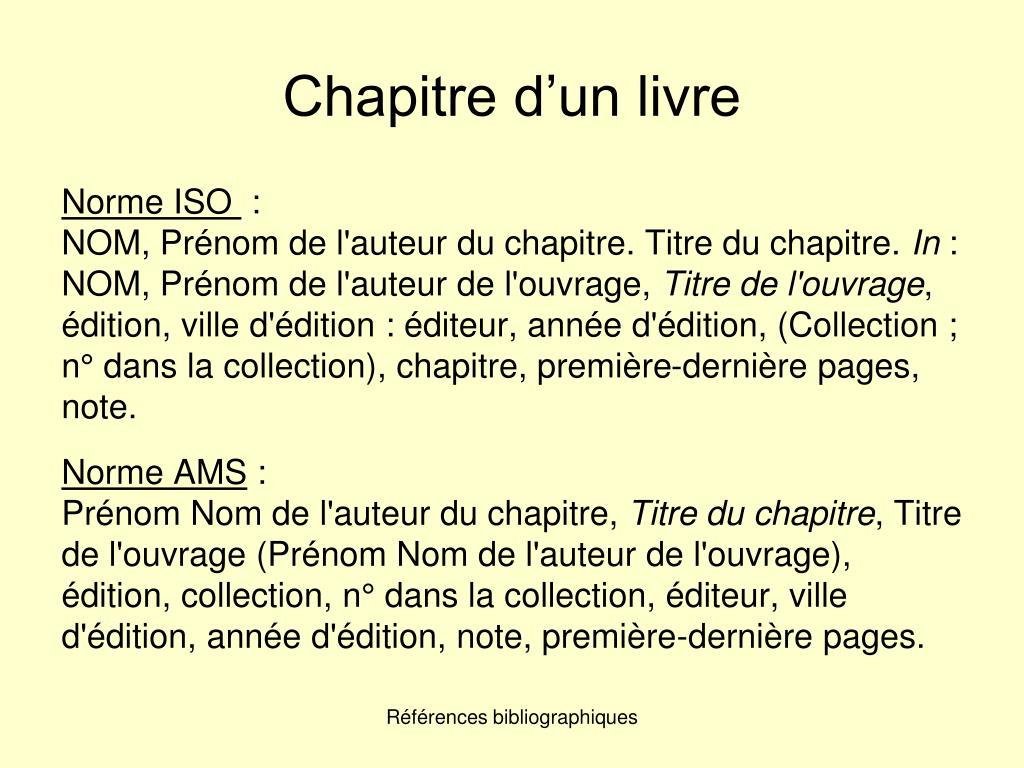 Chapitre d’un livre

Norme ISO :
NOM, Prénom de l'auteur du chapitre. Titre du chapitre. In : NOM, Prénom de l'auteur de l'ouvrage, Titre de l'ouvrage, édition, ville d'édition : éditeur, année d'édition, (Collection ; n° dans la collection), chapitre, première-dernière pages, note.

Norme AMS :
Prénom Nom de l'auteur du chapitre, Titre du chapitre, Titre de l'ouvrage (Prénom Nom de l'auteur de l'ouvrage), édition, collection, n° dans la collection, éditeur, ville d'édition, année d'édition, note, première-dernière pages.

Références bibliographiques